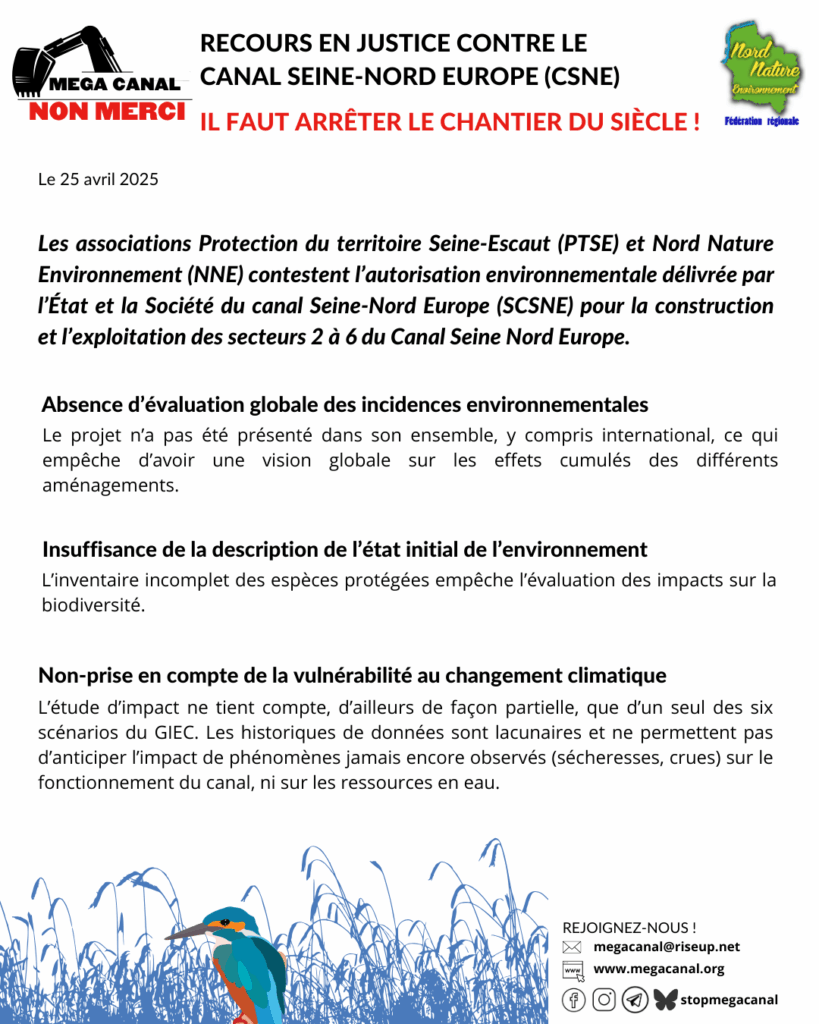 MEGA CANAL
NON MERCI

RECOURS EN JUSTICE CONTRE LE CANAL SEINE-NORD EUROPE (CSNE)

IL FAUT ARRÊTER LE CHANTIER DU SIÈCLE !

Nord Nature Environnement
Fédération régionale

Le 25 avril 2025

Les associations Protection du territoire Seine-Escaut (PTSE) et Nord Nature Environnement (NNE) contestent l'autorisation environnementale délivrée par l'État et la Société du canal Seine-Nord Europe (SCSNE) pour la construction et l'exploitation des secteurs 2 à 6 du Canal Seine Nord Europe.

Absence d'évaluation globale des incidences environnementales
Le projet n'a pas été présenté dans son ensemble, y compris international, ce qui empêche d'avoir une vision globale sur les effets cumulés des différents aménagements.

Insuffisance de la description de l'état initial de l'environnement
L'inventaire incomplet des espèces protégées empêche l'évaluation des impacts sur la biodiversité.

Non-prise en compte de la vulnérabilité au changement climatique
L'étude d'impact ne tient compte, d'ailleurs de façon partielle, que d'un seul des six scénarios du GIEC. Les historiques de données sont lacunaires et ne permettent pas d'anticiper l'impact de phénomènes jamais encore observés (sécheresses, crues) sur le fonctionnement du canal, ni sur les ressources en eau.

REJOIGNEZ-NOUS !
megacanal@riseup.net
www.megacanal.org
stopmegacanal